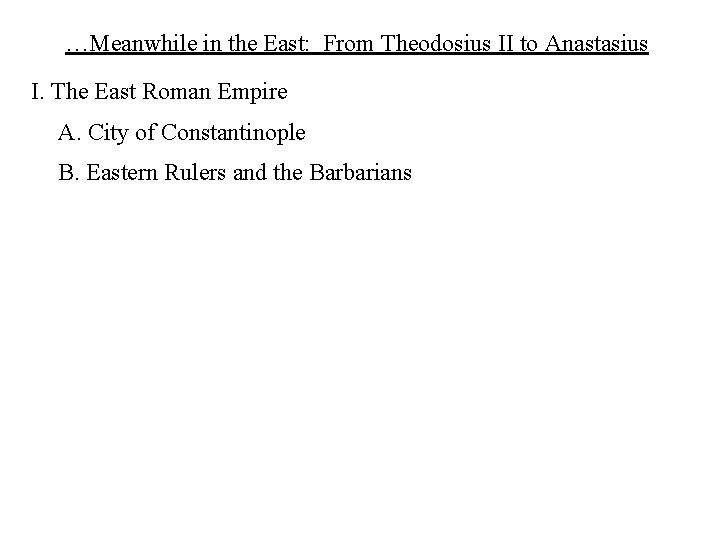 …Meanwhile in the East: From Theodosius II to Anastasius

I. The East Roman Empire

A. City of Constantinople

B. Eastern Rulers and the Barbarians